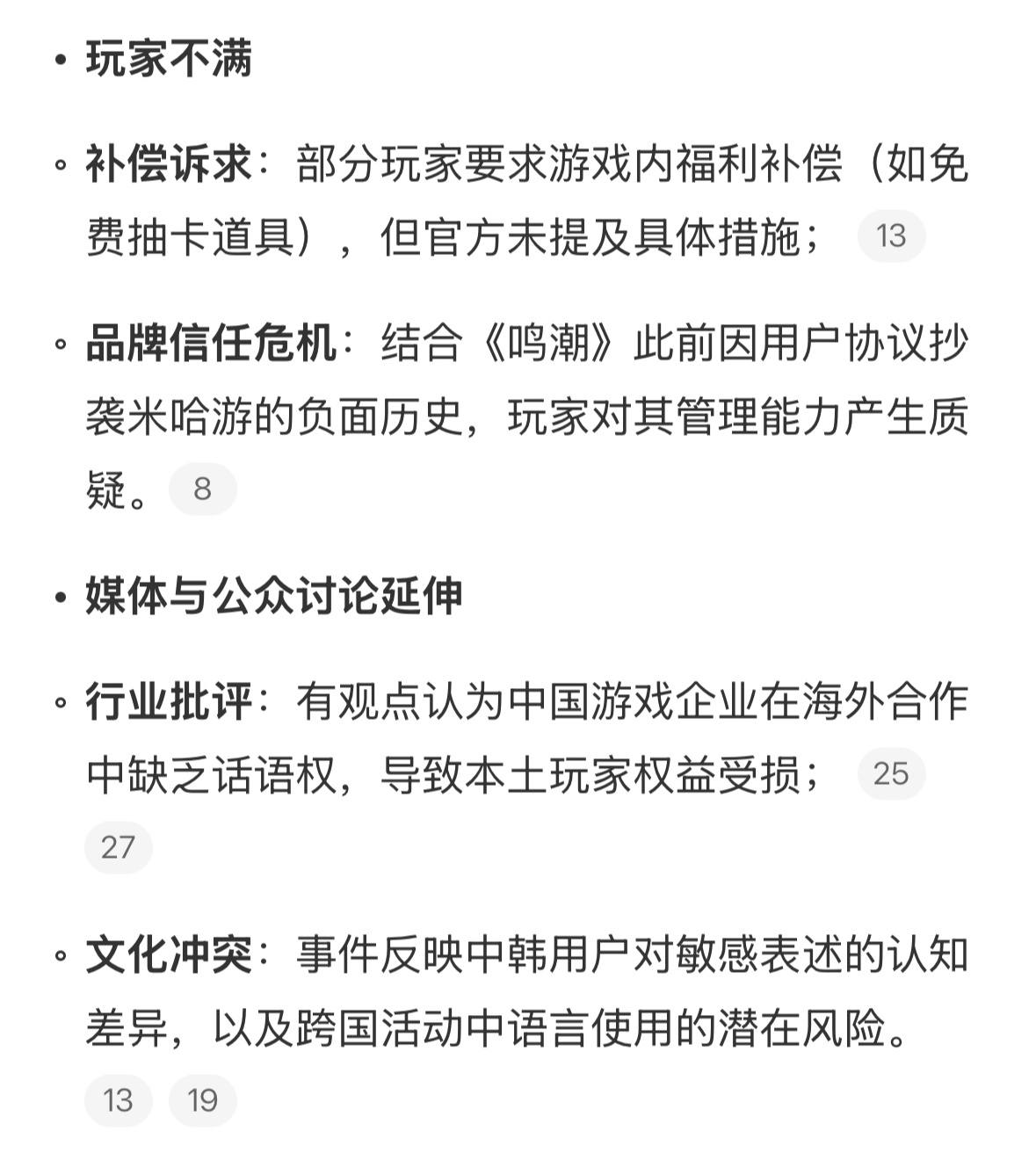 • 玩家不满

◦ 补偿诉求：部分玩家要求游戏内福利补偿（如免费抽卡道具），但官方未提及具体措施； 13

◦ 品牌信任危机：结合《鸣潮》此前因用户协议抄袭米哈游的负面历史，玩家对其管理能力产生质疑。 8

• 媒体与公众讨论延伸

◦ 行业批评：有观点认为中国游戏企业在海外合作中缺乏话语权，导致本土玩家权益受损； 25 27

◦ 文化冲突：事件反映中韩用户对敏感表述的认知差异，以及跨国活动中语言使用的潜在风险。 13 19